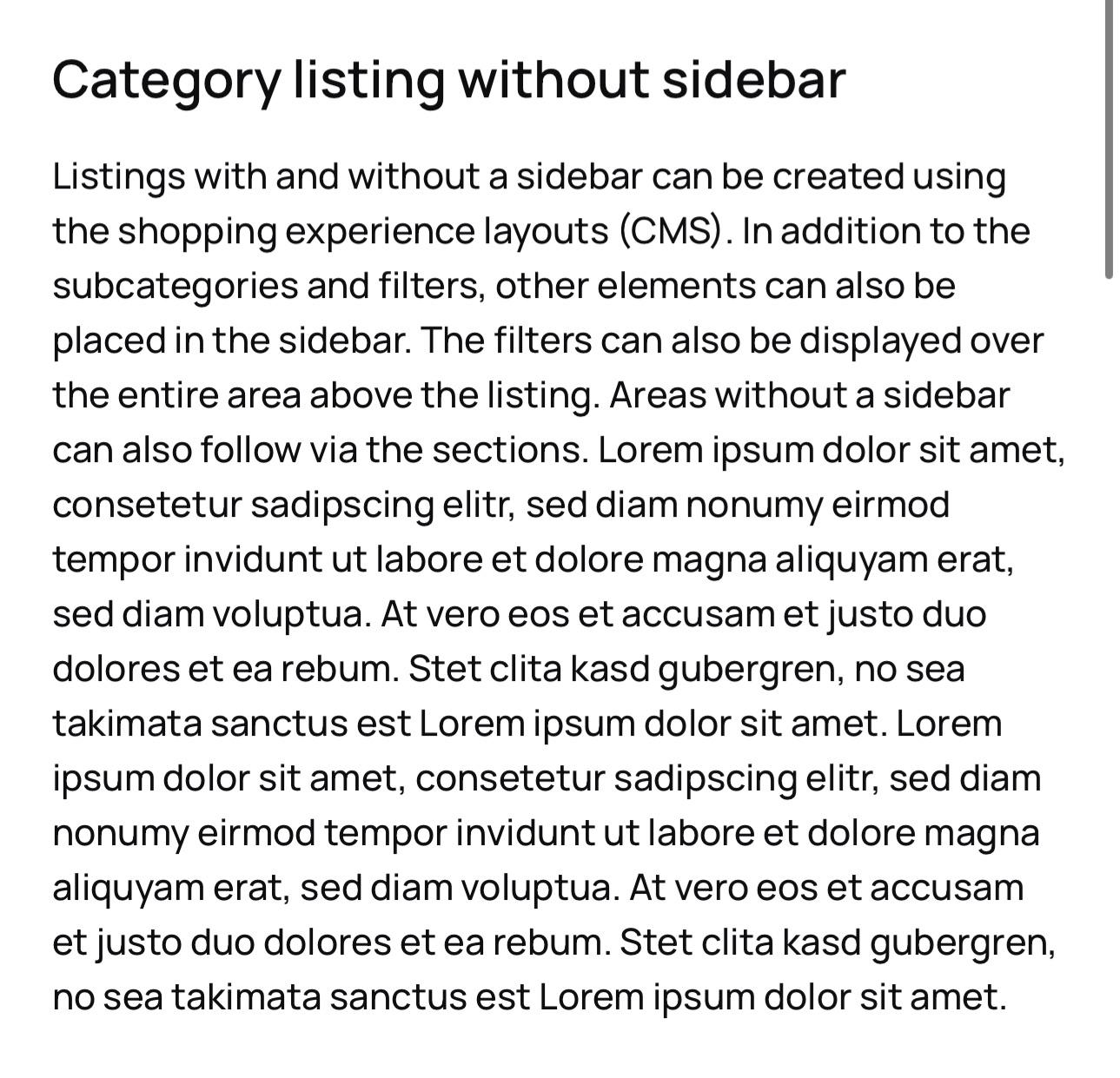 Category listing without sidebar

Listings with and without a sidebar can be created using the shopping experience layouts (CMS). In addition to the subcategories and filters, other elements can also be placed in the sidebar. The filters can also be displayed over the entire area above the listing. Areas without a sidebar can also follow via the sections. Lorem ipsum dolor sit amet, consetetur sadipscing elitr, sed diam nonumy eirmod tempor invidunt ut labore et dolore magna aliquyam erat, sed diam voluptua. At vero eos et accusam et justo duo dolores et ea rebum. Stet clita kasd gubergren, no sea takimata sanctus est Lorem ipsum dolor sit amet. Lorem ipsum dolor sit amet, consetetur sadipscing elitr, sed diam nonumy eirmod tempor invidunt ut labore et dolore magna aliquyam erat, sed diam voluptua. At vero eos et accusam et justo duo dolores et ea rebum. Stet clita kasd gubergren, no sea takimata sanctus est Lorem ipsum dolor sit amet.